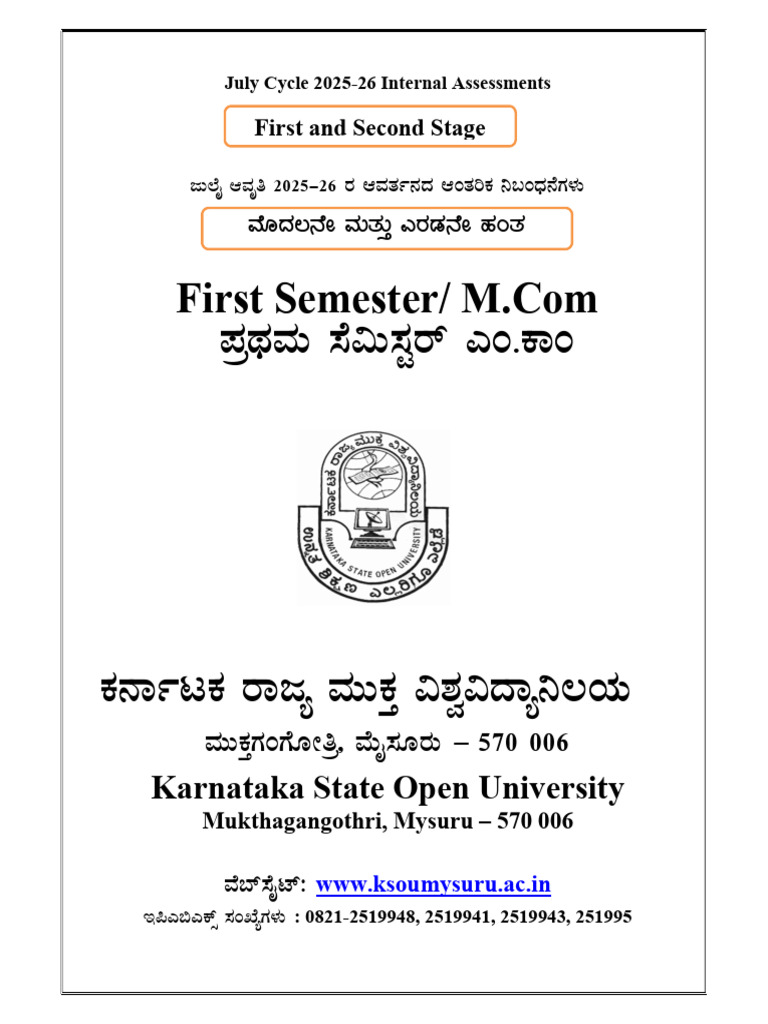 July Cycle 2025-26 Internal Assessments

First and Second Stage

ಜುಲೈ ಆವೃತಿ 2025–26 ರ ಆವರ್ತನದ ಆಂತರಿಕ ನಿಬಂಧನೆಗಳು

ಮೊದಲನೇ ಮತ್ತು ಎರಡನೇ ಹಂತ

First Semester/ M.Com

ಪ್ರಥಮ ಸೆಮಿಸ್ಟರ್ ಎಂ.ಕಾಂ

ಕರ್ನಾಟಕ ರಾಜ್ಯ ಮುಕ್ತ ವಿಶ್ವವಿದ್ಯಾನಿಲಯ

KARNATAKA STATE OPEN UNIVERSITY

ಉನ್ನತ ಶಿಕ್ಷಣ ಎಲ್ಲರಿಗೂ ಎಲ್ಲೆಡೆ

ಕರ್ನಾಟಕ ರಾಜ್ಯ ಮುಕ್ತ ವಿಶ್ವವಿದ್ಯಾನಿಲಯ

ಮುಕ್ತಗಂಗೋತ್ರಿ, ಮೈಸೂರು – 570 006

Karnataka State Open University

Mukthagangothri, Mysuru – 570 006

ವೆಬ್‌ಸೈಟ್: www.ksoumysuru.ac.in

ಇಪಿಎಬಿಎಕ್ಸ್ ಸಂಖ್ಯೆಗಳು : 0821-2519948, 2519941, 2519943, 251995